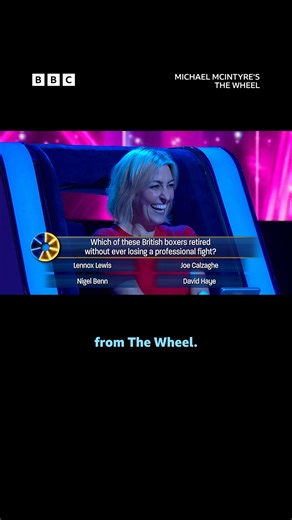 BBC

MICHAEL MCINTYRE'S THE WHEEL

Which of these British boxers retired without ever losing a professional fight?

Lennox Lewis
Joe Calzaghe
Nigel Benn
David Haye

from The Wheel.